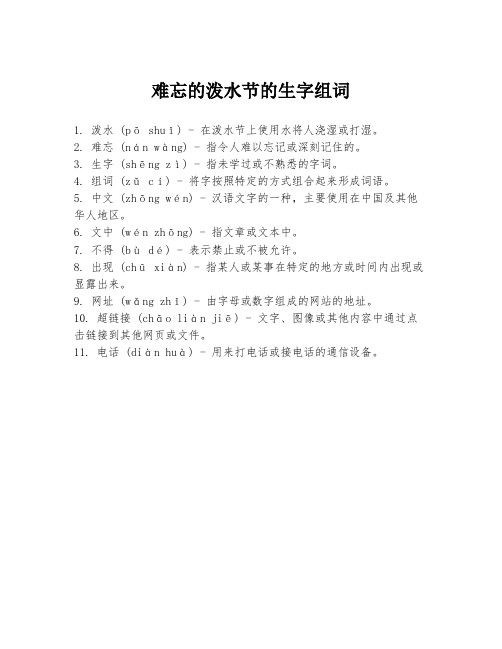 难忘的泼水节的生字组词

1. 泼水 (pō shuǐ) - 在泼水节上使用水将人浇湿或打湿。
2. 难忘 (nán wàng) - 指令人难以忘记或深刻记住的。
3. 生字 (shēng zì) - 指未学过或不熟悉的字词。
4. 组词 (zǔ cí) - 将字按照特定的方式组合起来形成词语。
5. 中文 (zhōng wén) - 汉语文字的一种，主要使用在中国及其他华人地区。
6. 文中 (wén zhōng) - 指文章或文本中。
7. 不得 (bù dé) - 表示禁止或不被允许。
8. 出现 (chū xiàn) - 指某人或某事在特定的地方或时间内出现或显露出来。
9. 网址 (wǎng zhǐ) - 由字母或数字组成的网站的地址。
10. 超链接 (chāo liàn jiē) - 文字、图像或其他内容中通过点击链接到其他网页或文件。
11. 电话 (diàn huà) - 用来打电话或接电话的通信设备。